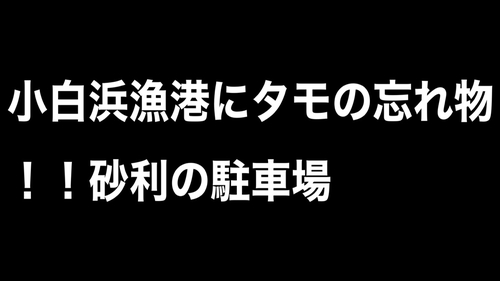 小白浜漁港にタモの忘れ物！！砂利の駐車場